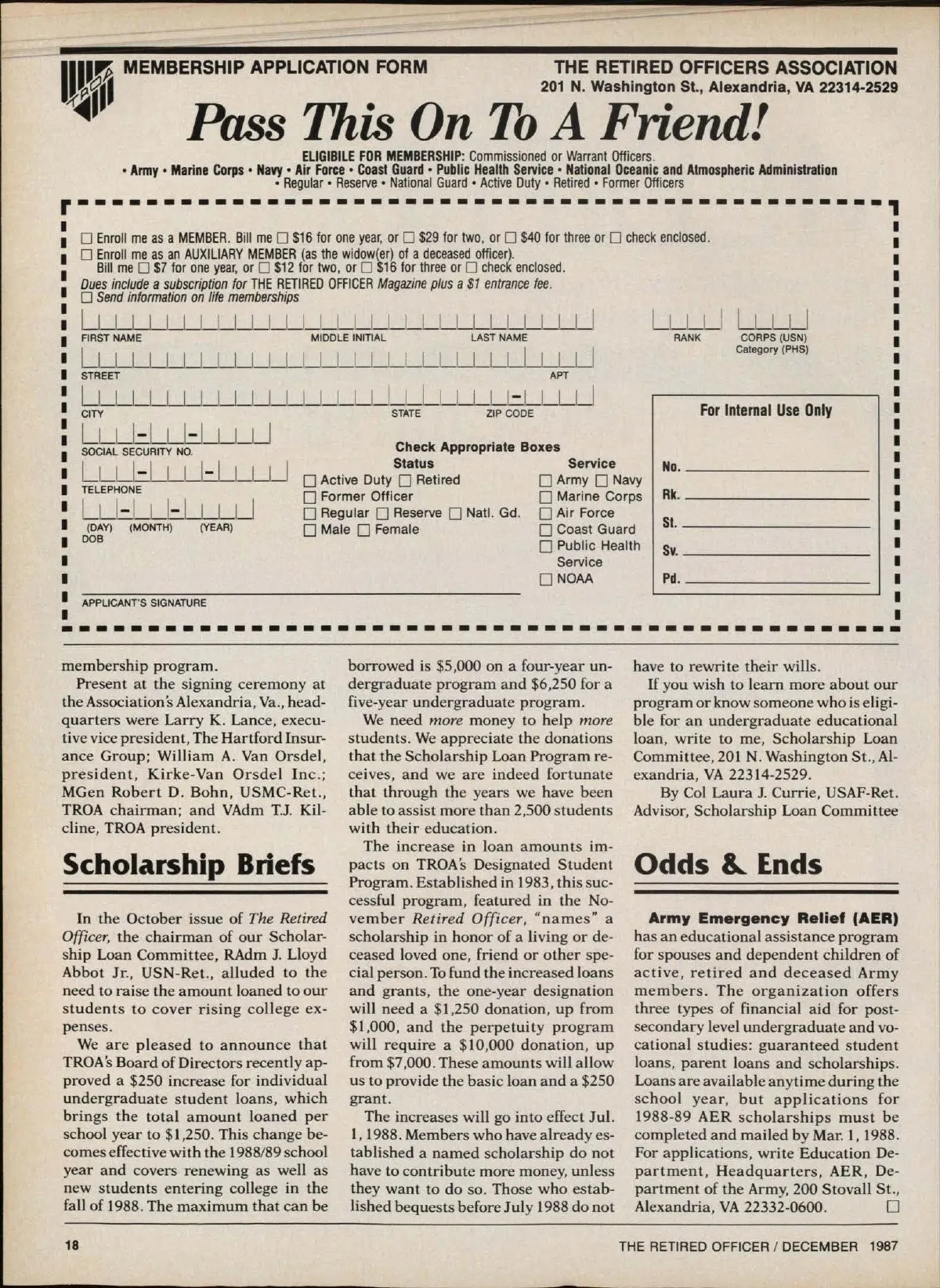 TROA

MEMBERSHIP APPLICATION FORM

THE RETIRED OFFICERS ASSOCIATION
201 N. Washington St., Alexandria, VA 22314-2529

Pass This On To A Friend!

ELIGIBILE FOR MEMBERSHIP: Commissioned or Warrant Officers.
• Army • Marine Corps • Navy • Air Force • Coast Guard • Public Health Service • National Oceanic and Atmospheric Administration
• Regular • Reserve • National Guard • Active Duty • Retired • Former Officers

☐ Enroll me as a MEMBER. Bill me ☐ $16 for one year, or ☐ $29 for two, or ☐ $40 for three or ☐ check enclosed.
☐ Enroll me as an AUXILIARY MEMBER (as the widow(er) of a deceased officer).
Bill me ☐ $7 for one year, or ☐ $12 for two, or ☐ $16 for three or ☐ check enclosed.
Dues include a subscription for THE RETIRED OFFICER Magazine plus a $1 entrance fee.
☐ Send information on life memberships

FIRST NAME MIDDLE INITIAL LAST NAME RANK CORPS (USN) Category (PHS)

STREET APT

CITY STATE ZIP CODE

SOCIAL SECURITY NO.

TELEPHONE

(DAY) (MONTH) (YEAR) DOB

Check Appropriate Boxes

Status
☐ Active Duty ☐ Retired
☐ Former Officer
☐ Regular ☐ Reserve ☐ Natl. Gd.
☐ Male ☐ Female

Service
☐ Army ☐ Navy
☐ Marine Corps
☐ Air Force
☐ Coast Guard
☐ Public Health Service
☐ NOAA

For Internal Use Only
No.
Rk.
St.
Sv.
Pd.

APPLICANT'S SIGNATURE

membership program.

Present at the signing ceremony at the Association's Alexandria, Va., headquarters were Larry K. Lance, executive vice president, The Hartford Insurance Group; William A. Van Orsdel, president, Kirke-Van Orsdel Inc.; MGen Robert D. Bohn, USMC-Ret., TROA chairman; and VAdm T.J. Kilcline, TROA president.

Scholarship Briefs

In the October issue of The Retired Officer, the chairman of our Scholarship Loan Committee, RAdm J. Lloyd Abbot Jr., USN-Ret., alluded to the need to raise the amount loaned to our students to cover rising college expenses.

We are pleased to announce that TROA's Board of Directors recently approved a $250 increase for individual undergraduate student loans, which brings the total amount loaned per school year to $1,250. This change becomes effective with the 1988/89 school year and covers renewing as well as new students entering college in the fall of 1988. The maximum that can be borrowed is $5,000 on a four-year undergraduate program and $6,250 for a five-year undergraduate program.

We need more money to help more students. We appreciate the donations that the Scholarship Loan Program receives, and we are indeed fortunate that through the years we have been able to assist more than 2,500 students with their education.

The increase in loan amounts impacts on TROA's Designated Student Program. Established in 1983, this successful program, featured in the November Retired Officer, "names" a scholarship in honor of a living or deceased loved one, friend or other special person. To fund the increased loans and grants, the one-year designation will need a $1,250 donation, up from $1,000, and the perpetuity program will require a $10,000 donation, up from $7,000. These amounts will allow us to provide the basic loan and a $250 grant.

The increases will go into effect Jul. 1, 1988. Members who have already established a named scholarship do not have to contribute more money, unless they want to do so. Those who established bequests before July 1988 do not have to rewrite their wills.

If you wish to learn more about our program or know someone who is eligible for an undergraduate educational loan, write to me, Scholarship Loan Committee, 201 N. Washington St., Alexandria, VA 22314-2529.

By Col Laura J. Currie, USAF-Ret.
Advisor, Scholarship Loan Committee

Odds & Ends

Army Emergency Relief (AER) has an educational assistance program for spouses and dependent children of active, retired and deceased Army members. The organization offers three types of financial aid for post-secondary level undergraduate and vocational studies: guaranteed student loans, parent loans and scholarships. Loans are available anytime during the school year, but applications for 1988-89 AER scholarships must be completed and mailed by Mar. 1, 1988. For applications, write Education Department, Headquarters, AER, Department of the Army, 200 Stovall St., Alexandria, VA 22332-0600. ☐

18

THE RETIRED OFFICER / DECEMBER 1987